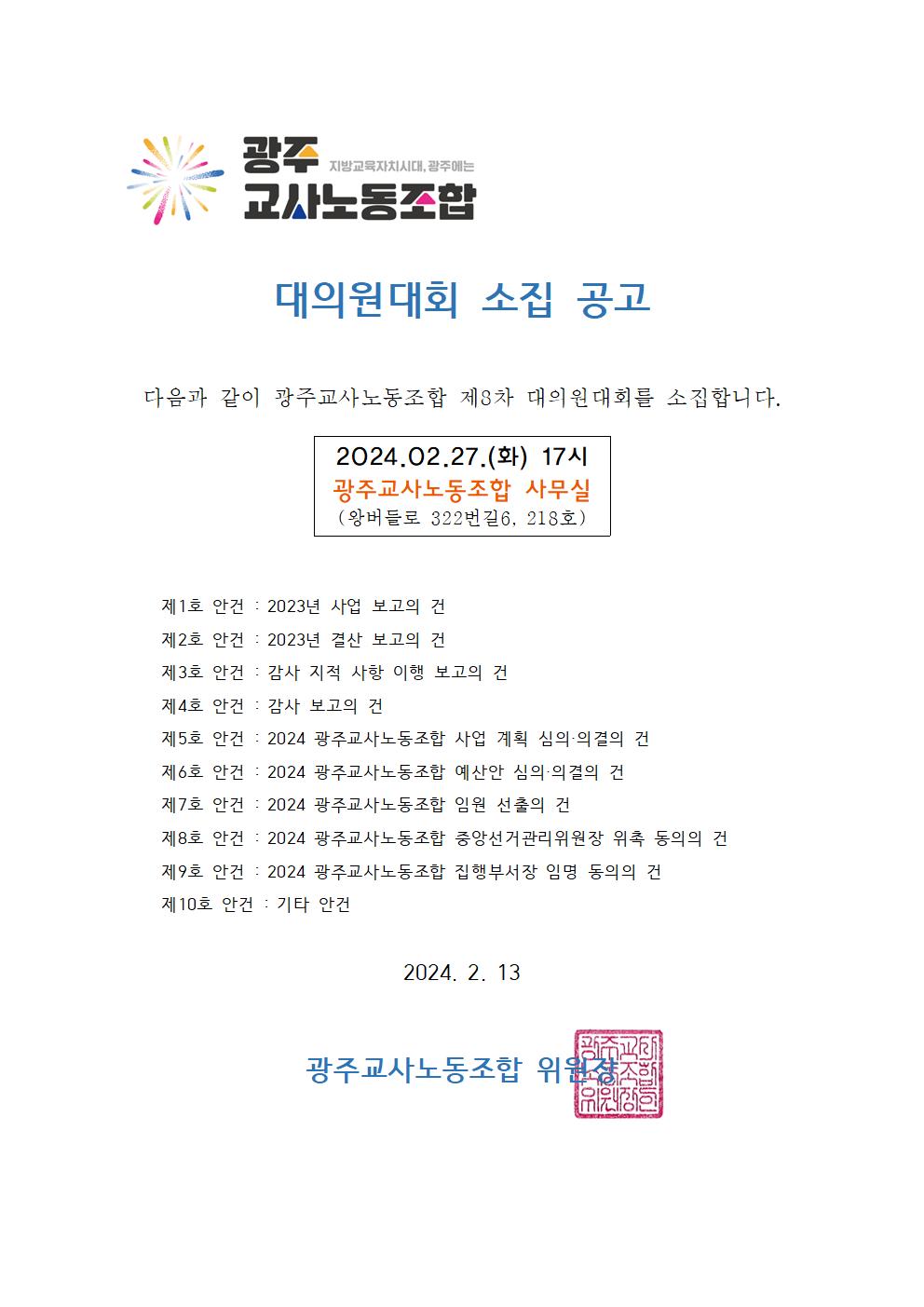 광주 지방교육자치시대, 광주에는
교사노동조합

대의원대회 소집 공고

다음과 같이 광주교사노동조합 제8차 대의원대회를 소집합니다.

2024.02.27.(화) 17시
광주교사노동조합 사무실
(왕버들로 322번길6, 218호)

제1호 안건 : 2023년 사업 보고의 건
제2호 안건 : 2023년 결산 보고의 건
제3호 안건 : 감사 지적 사항 이행 보고의 건
제4호 안건 : 감사 보고의 건
제5호 안건 : 2024 광주교사노동조합 사업 계획 심의·의결의 건
제6호 안건 : 2024 광주교사노동조합 예산안 심의·의결의 건
제7호 안건 : 2024 광주교사노동조합 임원 선출의 건
제8호 안건 : 2024 광주교사노동조합 중앙선거관리위원장 위촉 동의의 건
제9호 안건 : 2024 광주교사노동조합 집행부서장 임명 동의의 건
제10호 안건 : 기타 안건

2024. 2. 13

광주교사노동조합 위원장

광주교사노동조합위원장인